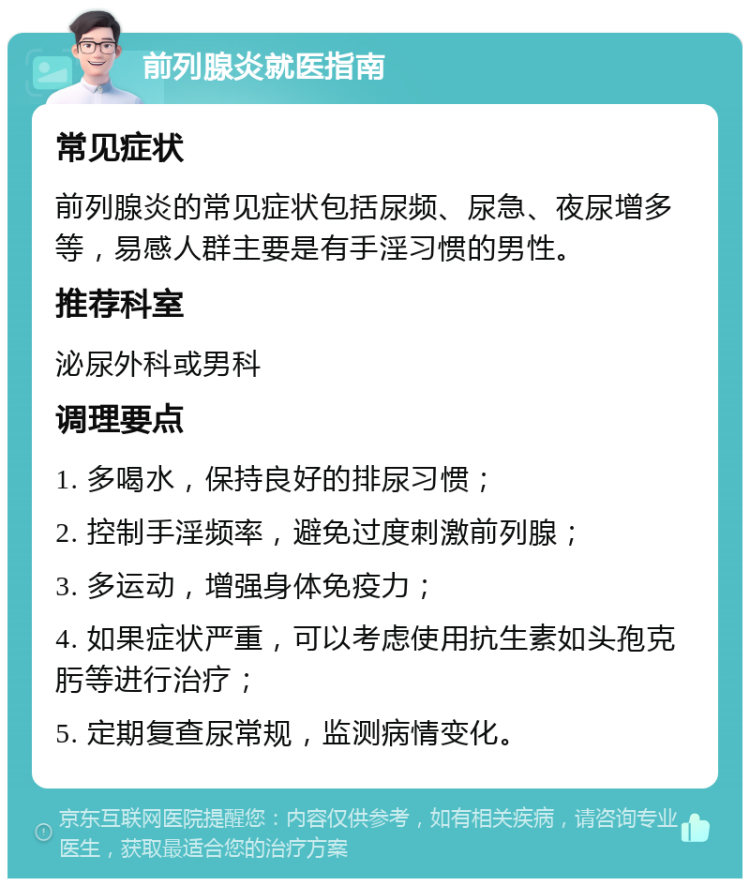 前列腺炎就医指南

常见症状

前列腺炎的常见症状包括尿频、尿急、夜尿增多等，易感人群主要是有手淫习惯的男性。

推荐科室

泌尿外科或男科

调理要点

1. 多喝水，保持良好的排尿习惯；

2. 控制手淫频率，避免过度刺激前列腺；

3. 多运动，增强身体免疫力；

4. 如果症状严重，可以考虑使用抗生素如头孢克肟等进行治疗；

5. 定期复查尿常规，监测病情变化。

京东互联网医院提醒您：内容仅供参考，如有相关疾病，请咨询专业医生，获取最适合您的治疗方案